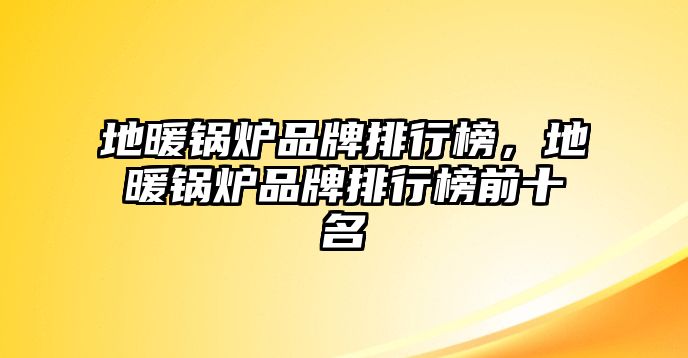 地暖锅炉品牌排行榜，地暖锅炉品牌排行榜前十名